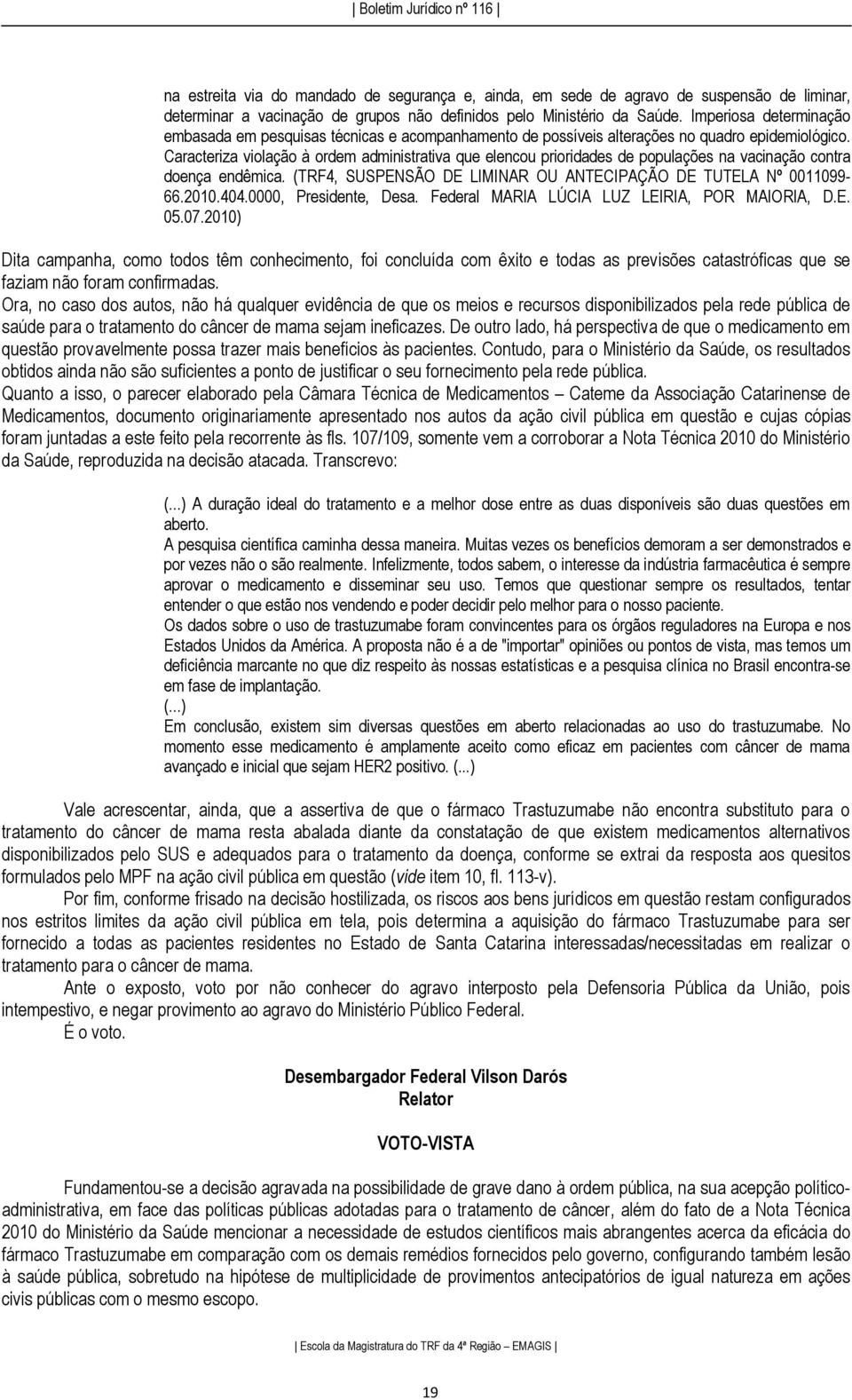 | Boletim Jurídico nº 116 |

na estreita via do mandado de segurança e, ainda, em sede de agravo de suspensão de liminar, determinar a vacinação de grupos não definidos pelo Ministério da Saúde. Imperiosa determinação embasada em pesquisas técnicas e acompanhamento de possíveis alterações no quadro epidemiológico. Caracteriza violação à ordem administrativa que elencou prioridades de populações na vacinação contra doença endêmica. (TRF4, SUSPENSÃO DE LIMINAR OU ANTECIPAÇÃO DE TUTELA Nº 0011099-66.2010.404.0000, Presidente, Desa. Federal MARIA LÚCIA LUZ LEIRIA, POR MAIORIA, D.E. 05.07.2010)

Dita campanha, como todos têm conhecimento, foi concluída com êxito e todas as previsões catastróficas que se faziam não foram confirmadas.
Ora, no caso dos autos, não há qualquer evidência de que os meios e recursos disponibilizados pela rede pública de saúde para o tratamento do câncer de mama sejam ineficazes. De outro lado, há perspectiva de que o medicamento em questão provavelmente possa trazer mais benefícios às pacientes. Contudo, para o Ministério da Saúde, os resultados obtidos ainda não são suficientes a ponto de justificar o seu fornecimento pela rede pública.
Quanto a isso, o parecer elaborado pela Câmara Técnica de Medicamentos – Cateme da Associação Catarinense de Medicamentos, documento originariamente apresentado nos autos da ação civil pública em questão e cujas cópias foram juntadas a este feito pela recorrente às fls. 107/109, somente vem a corroborar a Nota Técnica 2010 do Ministério da Saúde, reproduzida na decisão atacada. Transcrevo:

(...) A duração ideal do tratamento e a melhor dose entre as duas disponíveis são duas questões em aberto.
A pesquisa científica caminha dessa maneira. Muitas vezes os benefícios demoram a ser demonstrados e por vezes não o são realmente. Infelizmente, todos sabem, o interesse da indústria farmacêutica é sempre aprovar o medicamento e disseminar seu uso. Temos que questionar sempre os resultados, tentar entender o que estão nos vendendo e poder decidir pelo melhor para o nosso paciente.
Os dados sobre o uso de trastuzumabe foram convincentes para os órgãos reguladores na Europa e nos Estados Unidos da América. A proposta não é a de "importar" opiniões ou pontos de vista, mas temos um deficiência marcante no que diz respeito às nossas estatísticas e a pesquisa clínica no Brasil encontra-se em fase de implantação.
(...)
Em conclusão, existem sim diversas questões em aberto relacionadas ao uso do trastuzumabe. No momento esse medicamento é amplamente aceito como eficaz em pacientes com câncer de mama avançado e inicial que sejam HER2 positivo. (...)

Vale acrescentar, ainda, que a assertiva de que o fármaco Trastuzumabe não encontra substituto para o tratamento do câncer de mama resta abalada diante da constatação de que existem medicamentos alternativos disponibilizados pelo SUS e adequados para o tratamento da doença, conforme se extrai da resposta aos quesitos formulados pelo MPF na ação civil pública em questão (vide item 10, fl. 113-v).
Por fim, conforme frisado na decisão hostilizada, os riscos aos bens jurídicos em questão restam configurados nos estritos limites da ação civil pública em tela, pois determina a aquisição do fármaco Trastuzumabe para ser fornecido a todas as pacientes residentes no Estado de Santa Catarina interessadas/necessitadas em realizar o tratamento para o câncer de mama.
Ante o exposto, voto por não conhecer do agravo interposto pela Defensoria Pública da União, pois intempestivo, e negar provimento ao agravo do Ministério Público Federal.
É o voto.

Desembargador Federal Vilson Darós
Relator

VOTO-VISTA

Fundamentou-se a decisão agravada na possibilidade de grave dano à ordem pública, na sua acepção político-administrativa, em face das políticas públicas adotadas para o tratamento de câncer, além do fato de a Nota Técnica 2010 do Ministério da Saúde mencionar a necessidade de estudos científicos mais abrangentes acerca da eficácia do fármaco Trastuzumabe em comparação com os demais remédios fornecidos pelo governo, configurando também lesão à saúde pública, sobretudo na hipótese de multiplicidade de provimentos antecipatórios de igual natureza em ações civis públicas com o mesmo escopo.

| Escola da Magistratura do TRF da 4ª Região – EMAGIS |

19